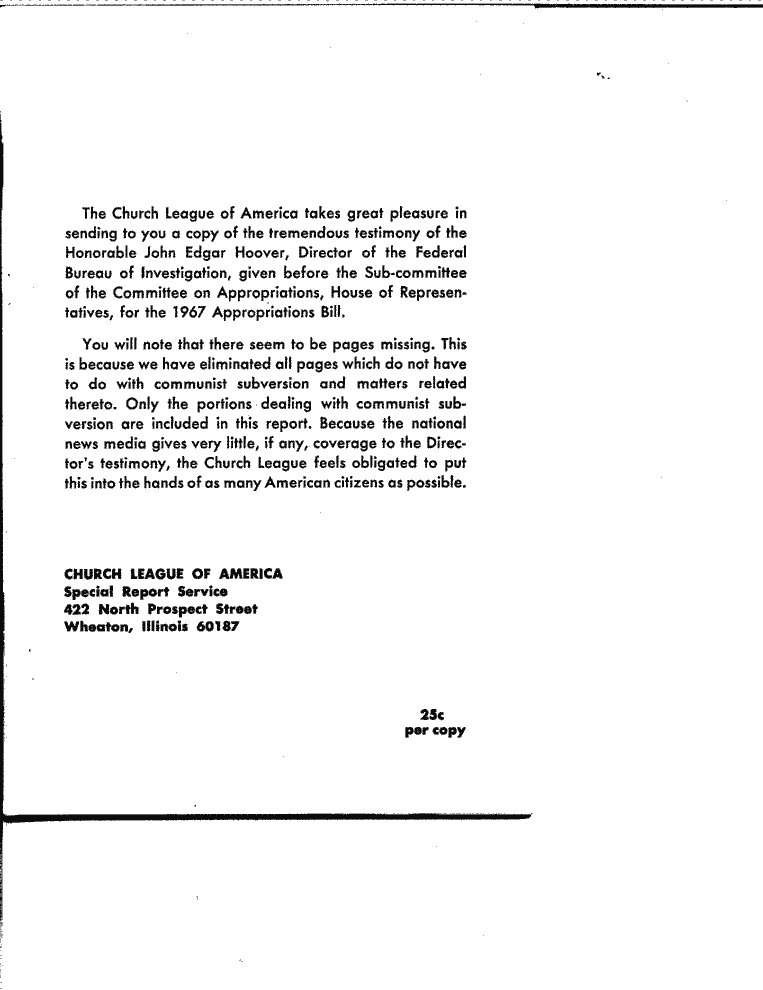 The Church League of America takes great pleasure in sending to you a copy of the tremendous testimony of the Honorable John Edgar Hoover, Director of the Federal Bureau of Investigation, given before the Sub-committee of the Committee on Appropriations, House of Representatives, for the 1967 Appropriations Bill.

You will note that there seem to be pages missing. This is because we have eliminated all pages which do not have to do with communist subversion and matters related thereto. Only the portions dealing with communist subversion are included in this report. Because the national news media gives very little, if any, coverage to the Director's testimony, the Church League feels obligated to put this into the hands of as many American citizens as possible.

CHURCH LEAGUE OF AMERICA
Special Report Service
422 North Prospect Street
Wheaton, Illinois 60187

25c
per copy